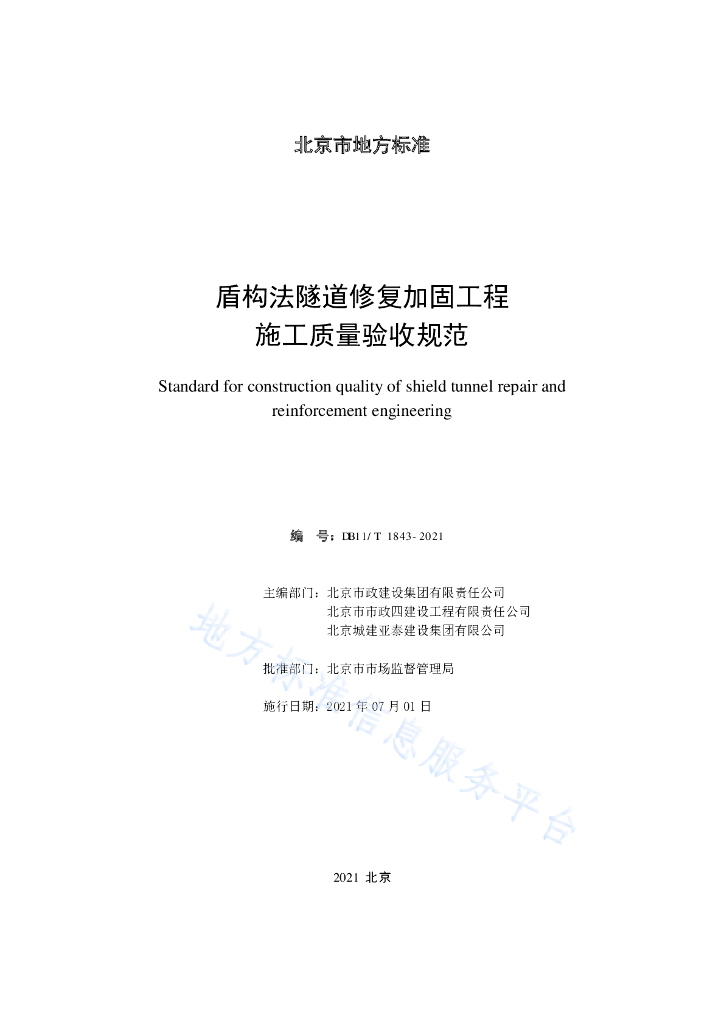 北京市地方标准

盾构法隧道修复加固工程
施工质量验收规范

Standard for construction quality of shield tunnel repair and reinforcement engineering

编　号：DB11/T 1843-2021

主编部门：北京市政建设集团有限责任公司
北京市市政四建设工程有限责任公司
北京城建亚泰建设集团有限公司

批准部门：北京市市场监督管理局

施行日期：2021 年 07 月 01 日

地方标准信息服务平台

2021 北京